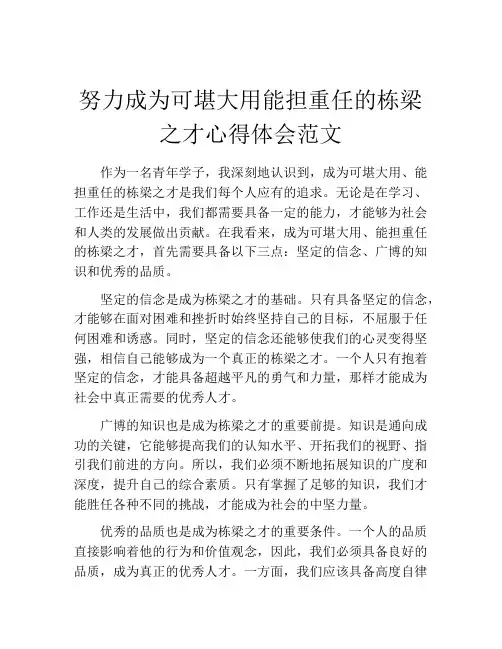 努力成为可堪大用能担重任的栋梁之才心得体会范文

作为一名青年学子，我深刻地认识到，成为可堪大用、能担重任的栋梁之才是我们每个人应有的追求。无论是在学习、工作还是生活中，我们都需要具备一定的能力，才能够为社会和人类的发展做出贡献。在我看来，成为可堪大用、能担重任的栋梁之才，首先需要具备以下三点：坚定的信念、广博的知识和优秀的品质。

坚定的信念是成为栋梁之才的基础。只有具备坚定的信念，才能够在面对困难和挫折时始终坚持自己的目标，不屈服于任何困难和诱惑。同时，坚定的信念还能够使我们的心灵变得坚强，相信自己能够成为一个真正的栋梁之才。一个人只有抱着坚定的信念，才能具备超越平凡的勇气和力量，那样才能成为社会中真正需要的优秀人才。

广博的知识也是成为栋梁之才的重要前提。知识是通向成功的关键，它能够提高我们的认知水平、开拓我们的视野、指引我们前进的方向。所以，我们必须不断地拓展知识的广度和深度，提升自己的综合素质。只有掌握了足够的知识，我们才能胜任各种不同的挑战，才能成为社会的中坚力量。

优秀的品质也是成为栋梁之才的重要条件。一个人的品质直接影响着他的行为和价值观念，因此，我们必须具备良好的品质，成为真正的优秀人才。一方面，我们应该具备高度自律